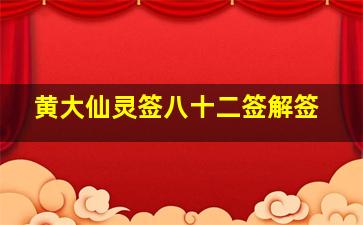 黄大仙灵签八十二签解签